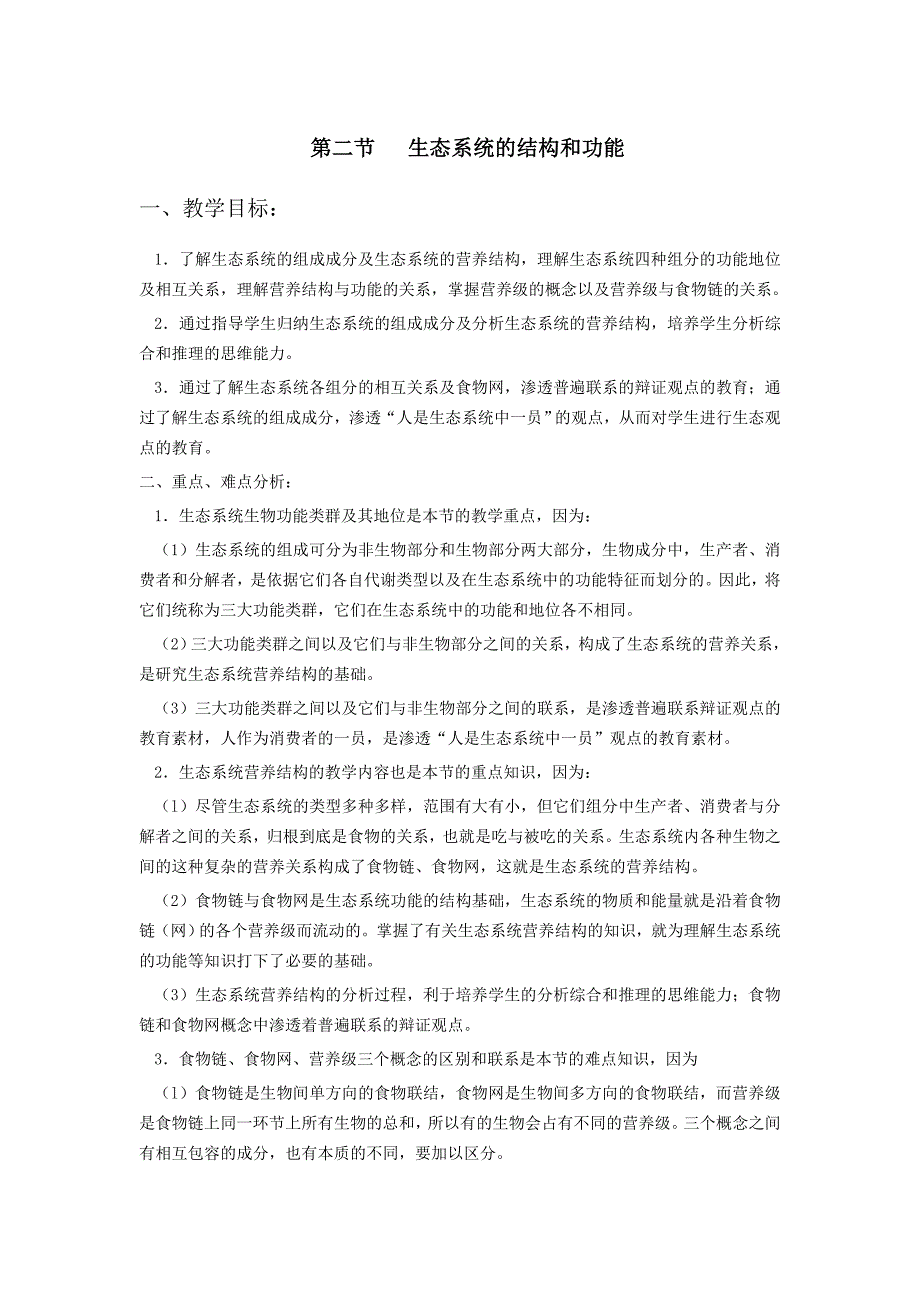 第二节　生态系统的结构和功能

一、教学目标：

1．了解生态系统的组成成分及生态系统的营养结构，理解生态系统四种组分的功能地位及相互关系，理解营养结构与功能的关系，掌握营养级的概念以及营养级与食物链的关系。

2．通过指导学生归纳生态系统的组成成分及分析生态系统的营养结构，培养学生分析综合和推理的思维能力。

3．通过了解生态系统各组分的相互关系及食物网，渗透普遍联系的辩证观点的教育；通过了解生态系统的组成成分，渗透“人是生态系统中一员”的观点，从而对学生进行生态观点的教育。

二、重点、难点分析：

1．生态系统生物功能类群及其地位是本节的教学重点，因为：

（1）生态系统的组成可分为非生物部分和生物部分两大部分，生物成分中，生产者、消费者和分解者，是依据它们各自代谢类型以及在生态系统中的功能特征而划分的。因此，将它们统称为三大功能类群，它们在生态系统中的功能和地位各不相同。

（2）三大功能类群之间以及它们与非生物部分之间的关系，构成了生态系统的营养关系，是研究生态系统营养结构的基础。

（3）三大功能类群之间以及它们与非生物部分之间的联系，是渗透普遍联系辩证观点的教育素材，人作为消费者的一员，是渗透“人是生态系统中一员”观点的教育素材。

2．生态系统营养结构的教学内容也是本节的重点知识，因为：

（1）尽管生态系统的类型多种多样，范围有大有小，但它们组分中生产者、消费者与分解者之间的关系，归根到底是食物的关系，也就是吃与被吃的关系。生态系统内各种生物之间的这种复杂的营养关系构成了食物链、食物网，这就是生态系统的营养结构。

（2）食物链与食物网是生态系统功能的结构基础，生态系统的物质和能量就是沿着食物链（网）的各个营养级而流动的。掌握了有关生态系统营养结构的知识，就为理解生态系统的功能等知识打下了必要的基础。

（3）生态系统营养结构的分析过程，利于培养学生的分析综合和推理的思维能力；食物链和食物网概念中渗透着普遍联系的辩证观点。

3．食物链、食物网、营养级三个概念的区别和联系是本节的难点知识，因为

（1）食物链是生物间单方向的食物联结，食物网是生物间多方向的食物联结，而营养级是食物链上同一环节上所有生物的总和，所以有的生物会占有不同的营养级。三个概念之间有相互包容的成分，也有本质的不同，要加以区分。